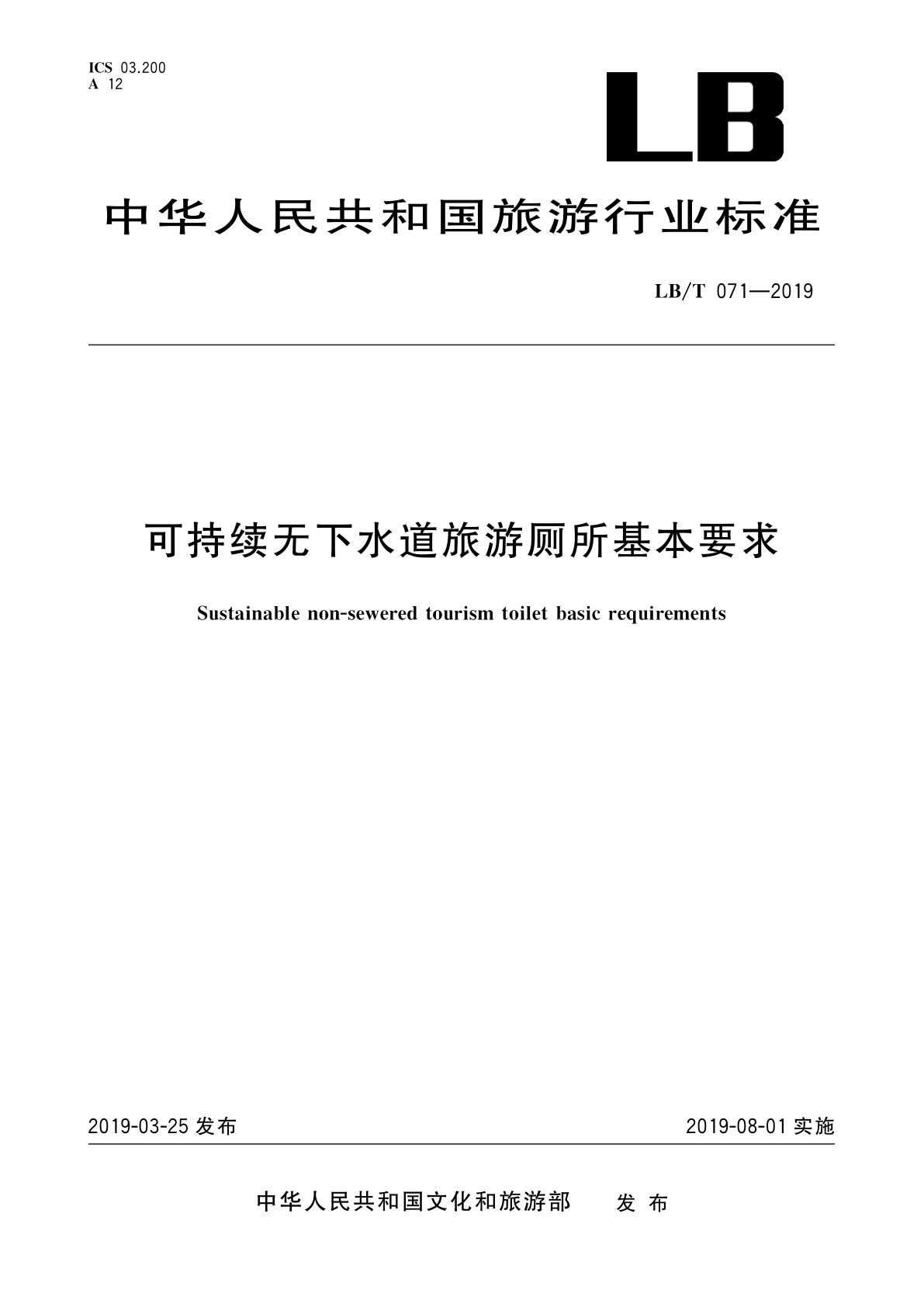 ICS 03.200
A 12

LB

中华人民共和国旅游行业标准

LB/T 071—2019

可持续无下水道旅游厕所基本要求

Sustainable non-sewered tourism toilet basic requirements

2019-03-25 发布

2019-08-01 实施

中华人民共和国文化和旅游部 发布